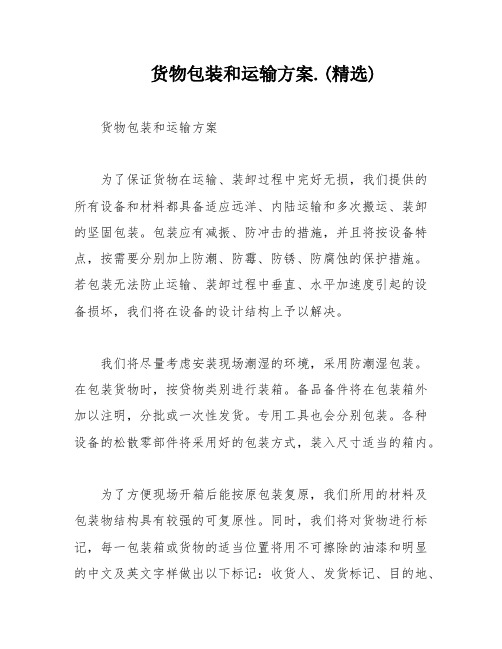 货物包装和运输方案.(精选)

货物包装和运输方案

为了保证货物在运输、装卸过程中完好无损，我们提供的所有设备和材料都具备适应远洋、内陆运输和多次搬运、装卸的坚固包装。包装应有减振、防冲击的措施，并且将按设备特点，按需要分别加上防潮、防霉、防锈、防腐蚀的保护措施。若包装无法防止运输、装卸过程中垂直、水平加速度引起的设备损坏，我们将在设备的设计结构上予以解决。

我们将尽量考虑安装现场潮湿的环境，采用防潮湿包装。在包装货物时，按货物类别进行装箱。备品备件将在包装箱外加以注明，分批或一次性发货。专用工具也会分别包装。各种设备的松散零部件将采用好的包装方式，装入尺寸适当的箱内。

为了方便现场开箱后能按原包装复原，我们所用的材料及包装物结构具有较强的可复原性。同时，我们将对货物进行标记，每一包装箱或货物的适当位置将用不可擦除的油漆和明显的中文及英文字样做出以下标记：收货人、发货标记、目的地、